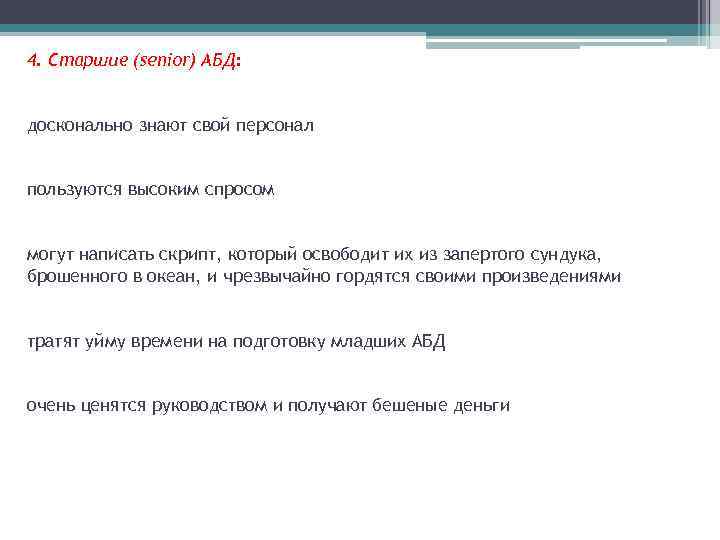 4. Старшие (senior) АБД:

досконально знают свой персонал

пользуются высоким спросом

могут написать скрипт, который освободит их из запертого сундука, брошенного в океан, и чрезвычайно гордятся своими произведениями

тратят уйму времени на подготовку младших АБД

очень ценятся руководством и получают бешеные деньги